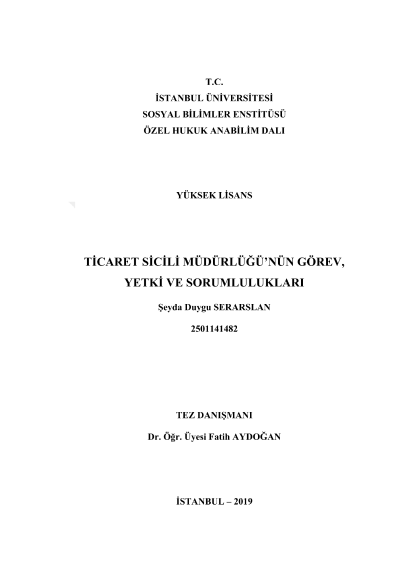 T.C.
İSTANBUL ÜNİVERSİTESİ
SOSYAL BİLİMLER ENSTİTÜSÜ
ÖZEL HUKUK ANABİLİM DALI

YÜKSEK LİSANS

TİCARET SİCİLİ MÜDÜRLÜĞÜ'NÜN GÖREV, YETKİ VE SORUMLULUKLARI

Şeyda Duygu SERARSLAN

2501141482

TEZ DANIŞMANI

Dr. Öğr. Üyesi Fatih AYDOĞAN

İSTANBUL – 2019